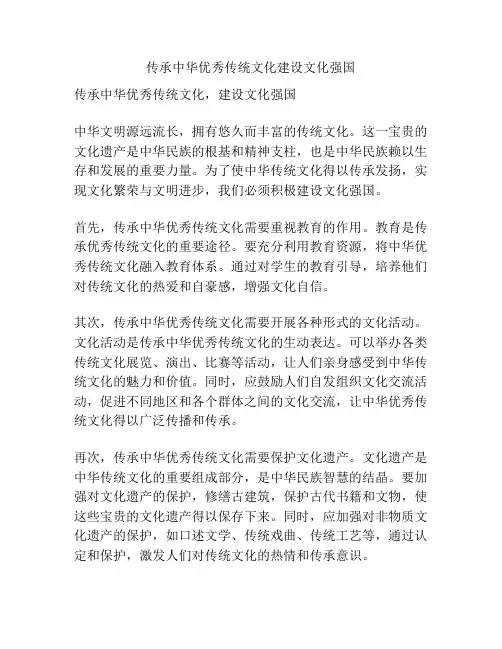 传承中华优秀传统文化建设文化强国

传承中华优秀传统文化，建设文化强国

中华文明源远流长，拥有悠久而丰富的传统文化。这一宝贵的文化遗产是中华民族的根基和精神支柱，也是中华民族赖以生存和发展的重要力量。为了使中华传统文化得以传承发扬，实现文化繁荣与文明进步，我们必须积极建设文化强国。

首先，传承中华优秀传统文化需要重视教育的作用。教育是传承优秀传统文化的重要途径。要充分利用教育资源，将中华优秀传统文化融入教育体系。通过对学生的教育引导，培养他们对传统文化的热爱和自豪感，增强文化自信。

其次，传承中华优秀传统文化需要开展各种形式的文化活动。文化活动是传承中华优秀传统文化的生动表达。可以举办各类传统文化展览、演出、比赛等活动，让人们亲身感受到中华传统文化的魅力和价值。同时，应鼓励人们自发组织文化交流活动，促进不同地区和各个群体之间的文化交流，让中华优秀传统文化得以广泛传播和传承。

再次，传承中华优秀传统文化需要保护文化遗产。文化遗产是中华传统文化的重要组成部分，是中华民族智慧的结晶。要加强对文化遗产的保护，修缮古建筑，保护古代书籍和文物，使这些宝贵的文化遗产得以保存下来。同时，应加强对非物质文化遗产的保护，如口述文学、传统戏曲、传统工艺等，通过认定和保护，激发人们对传统文化的热情和传承意识。